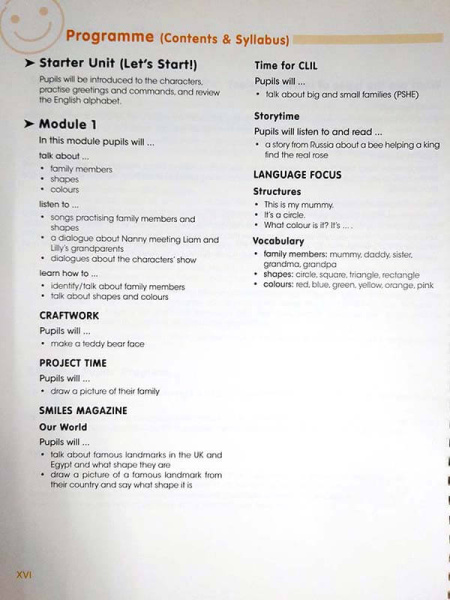 Programme (Contents & Syllabus)

➤ Starter Unit (Let's Start!)

Pupils will be introduced to the characters, practise greetings and commands, and review the English alphabet.

➤ Module 1

In this module pupils will ...

talk about ...

• family members
• shapes
• colours

listen to ...

• songs practising family members and shapes
• a dialogue about Nanny meeting Liam and Lilly's grandparents
• dialogues about the characters' show

learn how to ...

• identify/talk about family members
• talk about shapes and colours

CRAFTWORK

Pupils will ...

• make a teddy bear face

PROJECT TIME

Pupils will ...

• draw a picture of their family

SMILES MAGAZINE

Our World

Pupils will ...

• talk about famous landmarks in the UK and Egypt and what shape they are
• draw a picture of a famous landmark from their country and say what shape it is

Time for CLIL

Pupils will ...

• talk about big and small families (PSHE)

Storytime

Pupils will listen to and read ...

• a story from Russia about a bee helping a king find the real rose

LANGUAGE FOCUS

Structures

• This is my mummy.
• It's a circle.
• What colour is it? It's ... .

Vocabulary

• family members: mummy, daddy, sister, grandma, grandpa
• shapes: circle, square, triangle, rectangle
• colours: red, blue, green, yellow, orange, pink

XVI